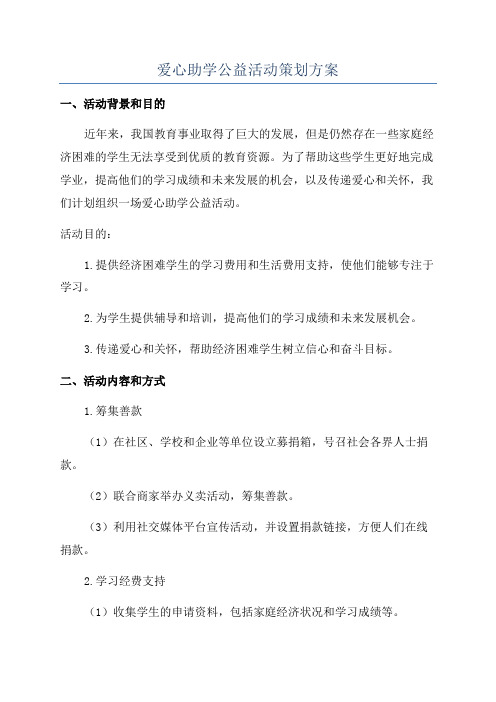 爱心助学公益活动策划方案

一、活动背景和目的

近年来，我国教育事业取得了巨大的发展，但是仍然存在一些家庭经济困难的学生无法享受到优质的教育资源。为了帮助这些学生更好地完成学业，提高他们的学习成绩和未来发展的机会，以及传递爱心和关怀，我们计划组织一场爱心助学公益活动。

活动目的：

1.提供经济困难学生的学习费用和生活费用支持，使他们能够专注于学习。

2.为学生提供辅导和培训，提高他们的学习成绩和未来发展机会。

3.传递爱心和关怀，帮助经济困难学生树立信心和奋斗目标。

二、活动内容和方式

1.筹集善款

（1）在社区、学校和企业等单位设立募捐箱，号召社会各界人士捐款。

（2）联合商家举办义卖活动，筹集善款。

（3）利用社交媒体平台宣传活动，并设置捐款链接，方便人们在线捐款。

2.学习经费支持

（1）收集学生的申请资料，包括家庭经济状况和学习成绩等。